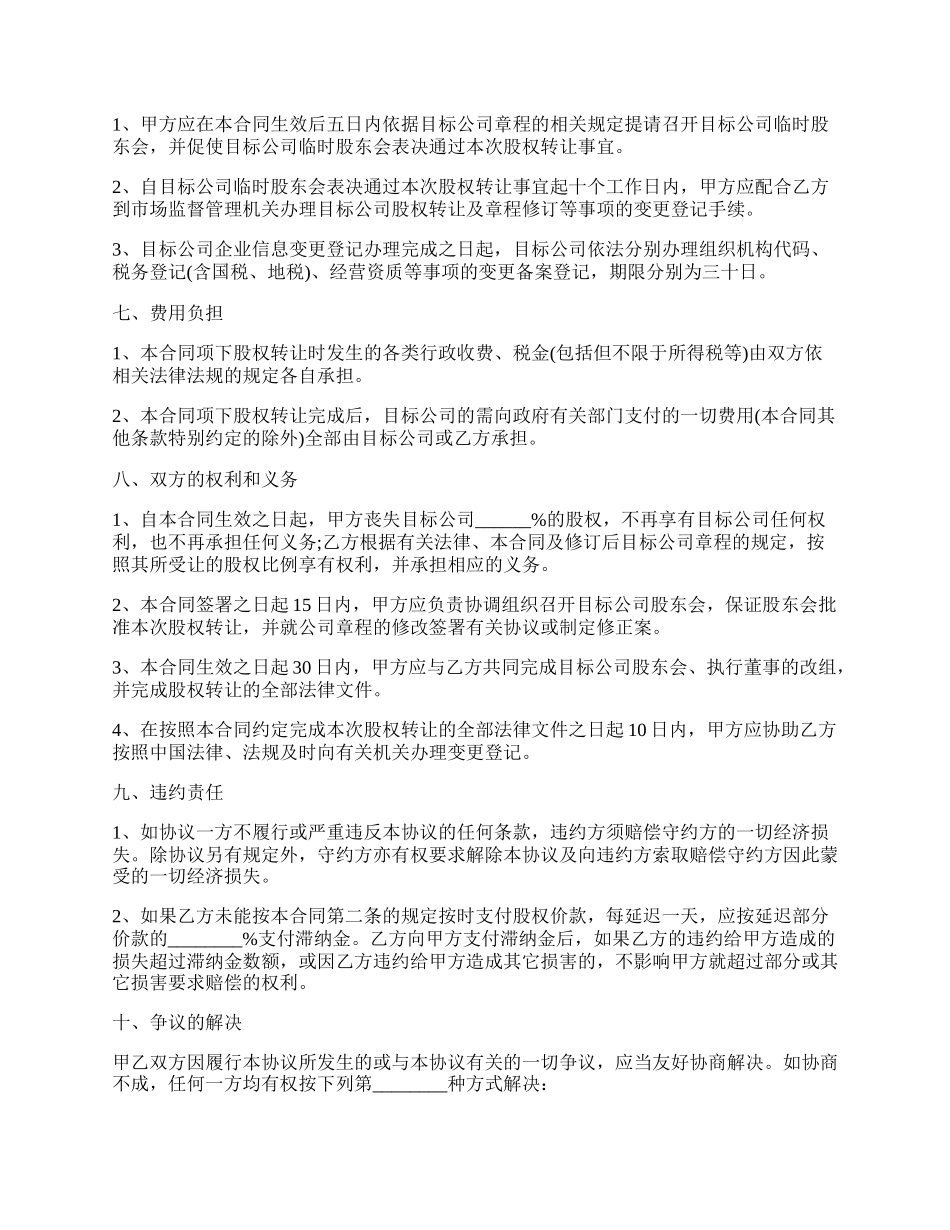 1、甲方应在本合同生效后五日内依据目标公司章程的相关规定提请召开目标公司临时股东会，并促使目标公司临时股东会表决通过本次股权转让事宜。

2、自目标公司临时股东会表决通过本次股权转让事宜起十个工作日内，甲方应配合乙方到市场监督管理机关办理目标公司股权转让及章程修订等事项的变更登记手续。

3、目标公司企业信息变更登记办理完成之日起，目标公司依法分别办理组织机构代码、税务登记(含国税、地税)、经营资质等事项的变更备案登记，期限分别为三十日。

七、费用负担

1、本合同项下股权转让时发生的各类行政收费、税金(包括但不限于所得税等)由双方依相关法律法规的规定各自承担。

2、本合同项下股权转让完成后，目标公司的需向政府有关部门支付的一切费用(本合同其他条款特别约定的除外)全部由目标公司或乙方承担。

八、双方的权利和义务

1、自本合同生效之日起，甲方丧失目标公司______%的股权，不再享有目标公司任何权利，也不再承担任何义务;乙方根据有关法律、本合同及修订后目标公司章程的规定，按照其所受让的股权比例享有权利，并承担相应的义务。

2、本合同签署之日起15日内，甲方应负责协调组织召开目标公司股东会，保证股东会批准本次股权转让，并就公司章程的修改签署有关协议或制定修正案。

3、本合同生效之日起30日内，甲方应与乙方共同完成目标公司股东会、执行董事的改组，并完成股权转让的全部法律文件。

4、在按照本合同约定完成本次股权转让的全部法律文件之日起10日内，甲方应协助乙方按照中国法律、法规及时向有关机关办理变更登记。

九、违约责任

1、如协议一方不履行或严重违反本协议的任何条款，违约方须赔偿守约方的一切经济损失。除协议另有规定外，守约方亦有权要求解除本协议及向违约方索取赔偿守约方因此蒙受的一切经济损失。

2、如果乙方未能按本合同第二条的规定按时支付股权价款，每延迟一天，应按延迟部分价款的________%支付滞纳金。乙方向甲方支付滞纳金后，如果乙方的违约给甲方造成的损失超过滞纳金数额，或因乙方违约给甲方造成其它损害的，不影响甲方就超过部分或其它损害要求赔偿的权利。

十、争议的解决

甲乙双方因履行本协议所发生的或与本协议有关的一切争议，应当友好协商解决。如协商不成，任何一方均有权按下列第________种方式解决：